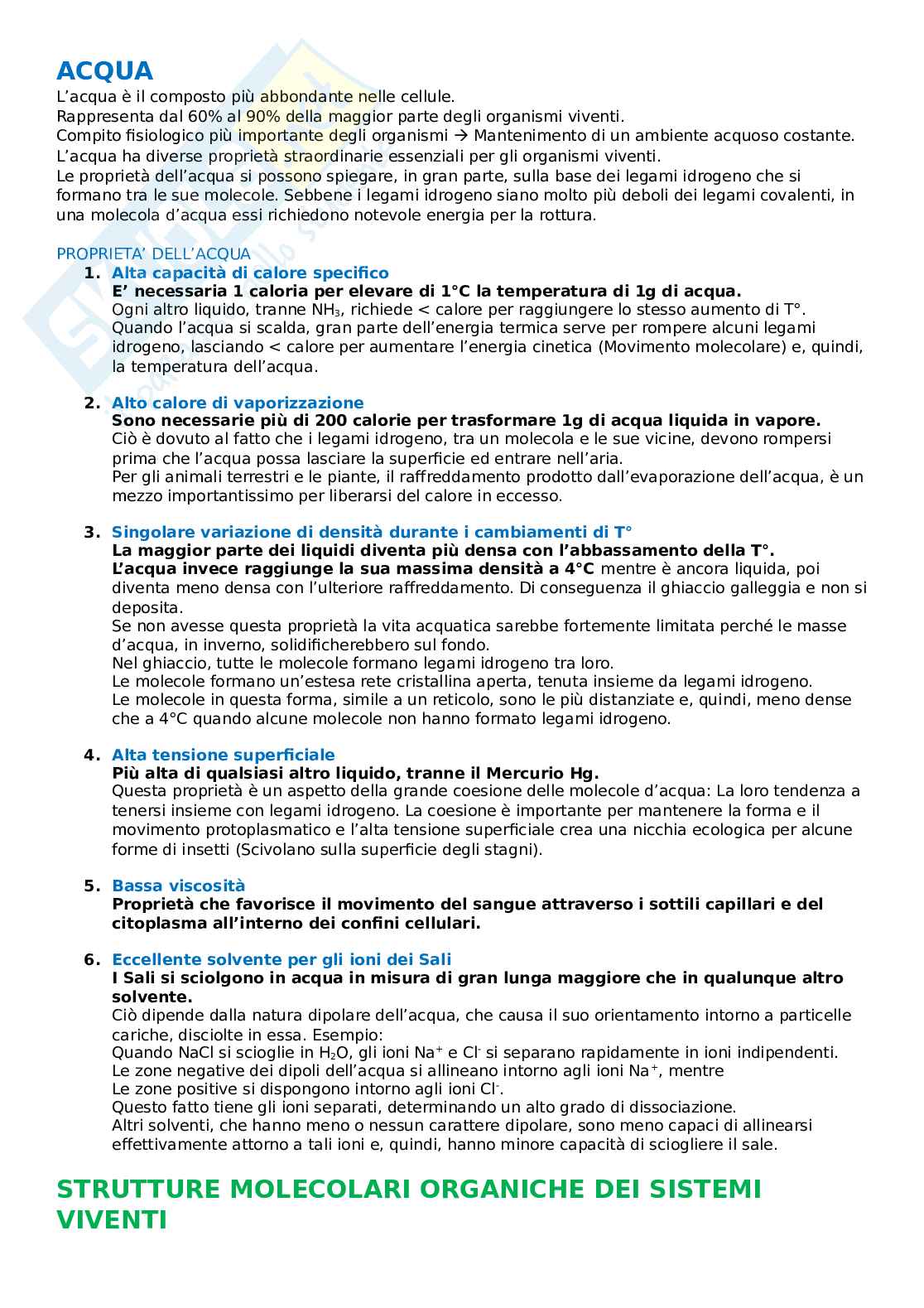 ACQUA

L'acqua è il composto più abbondante nelle cellule.
Rappresenta dal 60% al 90% della maggior parte degli organismi viventi.
Compito fisiologico più importante degli organismi → Mantenimento di un ambiente acquoso costante.
L'acqua ha diverse proprietà straordinarie essenziali per gli organismi viventi.
Le proprietà dell'acqua si possono spiegare, in gran parte, sulla base dei legami idrogeno che si formano tra le sue molecole. Sebbene i legami idrogeno siano molto più deboli dei legami covalenti, in una molecola d'acqua essi richiedono notevole energia per la rottura.

PROPRIETA' DELL'ACQUA

1. Alta capacità di calore specifico
E' necessaria 1 caloria per elevare di 1°C la temperatura di 1g di acqua.
Ogni altro liquido, tranne $NH_3$, richiede < calore per raggiungere lo stesso aumento di T°.
Quando l'acqua si scalda, gran parte dell'energia termica serve per rompere alcuni legami idrogeno, lasciando < calore per aumentare l'energia cinetica (Movimento molecolare) e, quindi, la temperatura dell'acqua.

2. Alto calore di vaporizzazione
Sono necessarie più di 200 calorie per trasformare 1g di acqua liquida in vapore.
Ciò è dovuto al fatto che i legami idrogeno, tra un molecola e le sue vicine, devono rompersi prima che l'acqua possa lasciare la superficie ed entrare nell'aria.
Per gli animali terrestri e le piante, il raffreddamento prodotto dall'evaporazione dell'acqua, è un mezzo importantissimo per liberarsi del calore in eccesso.

3. Singolare variazione di densità durante i cambiamenti di T°
La maggior parte dei liquidi diventa più densa con l'abbassamento della T°.
L'acqua invece raggiunge la sua massima densità a 4°C mentre è ancora liquida, poi diventa meno densa con l'ulteriore raffreddamento. Di conseguenza il ghiaccio galleggia e non si deposita.
Se non avesse questa proprietà la vita acquatica sarebbe fortemente limitata perché le masse d'acqua, in inverno, solidificherebbero sul fondo.
Nel ghiaccio, tutte le molecole formano legami idrogeno tra loro.
Le molecole formano un'estesa rete cristallina aperta, tenuta insieme da legami idrogeno.
Le molecole in questa forma, simile a un reticolo, sono le più distanziate e, quindi, meno dense che a 4°C quando alcune molecole non hanno formato legami idrogeno.

4. Alta tensione superficiale
Più alta di qualsiasi altro liquido, tranne il Mercurio Hg.
Questa proprietà è un aspetto della grande coesione delle molecole d'acqua: La loro tendenza a tenersi insieme con legami idrogeno. La coesione è importante per mantenere la forma e il movimento protoplasmatico e l'alta tensione superficiale crea una nicchia ecologica per alcune forme di insetti (Scivolano sulla superficie degli stagni).

5. Bassa viscosità
Proprietà che favorisce il movimento del sangue attraverso i sottili capillari e del citoplasma all'interno dei confini cellulari.

6. Eccellente solvente per gli ioni dei Sali
I Sali si sciolgono in acqua in misura di gran lunga maggiore che in qualunque altro solvente.
Ciò dipende dalla natura dipolare dell'acqua, che causa il suo orientamento intorno a particelle cariche, disciolte in essa. Esempio:
Quando NaCl si scioglie in $H_2O$, gli ioni $Na^+$ e $Cl^-$ si separano rapidamente in ioni indipendenti.
Le zone negative dei dipoli dell'acqua si allineano intorno agli ioni $Na^+$, mentre
Le zone positive si dispongono intorno agli ioni $Cl^-$.
Questo fatto tiene gli ioni separati, determinando un alto grado di dissociazione.
Altri solventi, che hanno meno o nessun carattere dipolare, sono meno capaci di allinearsi effettivamente attorno a tali ioni e, quindi, hanno minore capacità di sciogliere il sale.

STRUTTURE MOLECOLARI ORGANICHE DEI SISTEMI VIVENTI